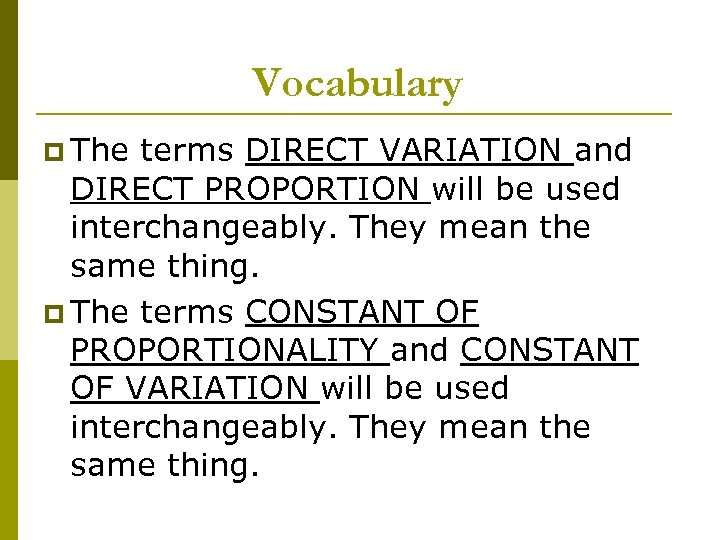 Vocabulary

• The terms DIRECT VARIATION and DIRECT PROPORTION will be used interchangeably. They mean the same thing.

• The terms CONSTANT OF PROPORTIONALITY and CONSTANT OF VARIATION will be used interchangeably. They mean the same thing.